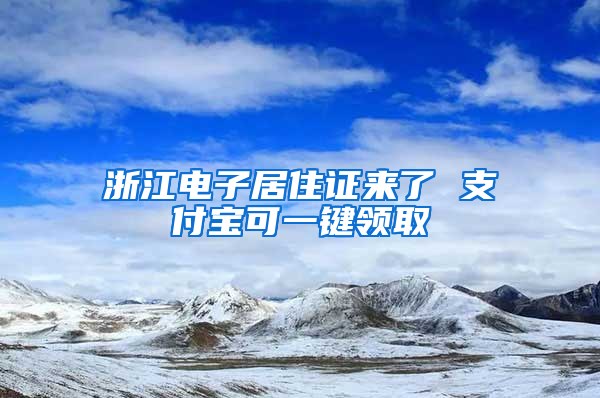 浙江电子居住证来了 支付宝可一键领取